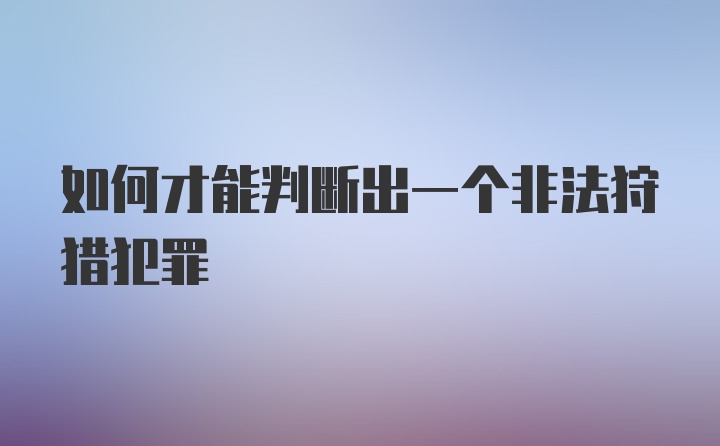 如何才能判断出一个非法狩猎犯罪